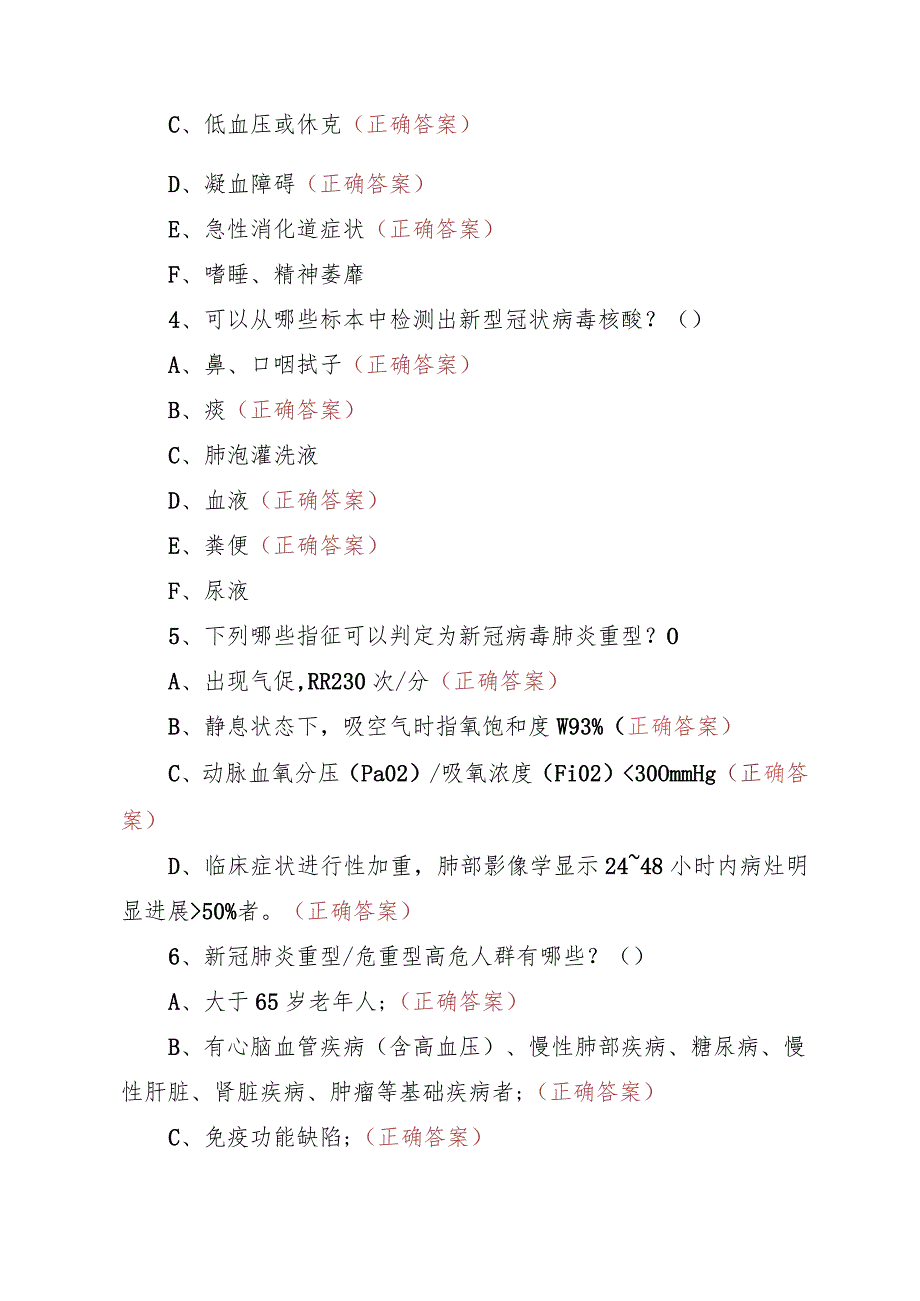 C、低血压或休克（正确答案）

D、凝血障碍（正确答案）

E、急性消化道症状（正确答案）

F、嗜睡、精神萎靡

4、可以从哪些标本中检测出新型冠状病毒核酸？（）

A、鼻、口咽拭子（正确答案）

B、痰（正确答案）

C、肺泡灌洗液

D、血液（正确答案）

E、粪便（正确答案）

F、尿液

5、下列哪些指征可以判定为新冠病毒肺炎重型？0

A、出现气促,RR230次/分（正确答案）

B、静息状态下，吸空气时指氧饱和度W93%（正确答案）

C、动脉血氧分压（Pa02）/吸氧浓度（Fi02）<300mmHg（正确答案）

D、临床症状进行性加重，肺部影像学显示24~48小时内病灶明显进展>50%者。（正确答案）

6、新冠肺炎重型/危重型高危人群有哪些？（）

A、大于65岁老年人；（正确答案）

B、有心脑血管疾病（含高血压）、慢性肺部疾病、糖尿病、慢性肝脏、肾脏疾病、肿瘤等基础疾病者；（正确答案）

C、免疫功能缺陷；（正确答案）